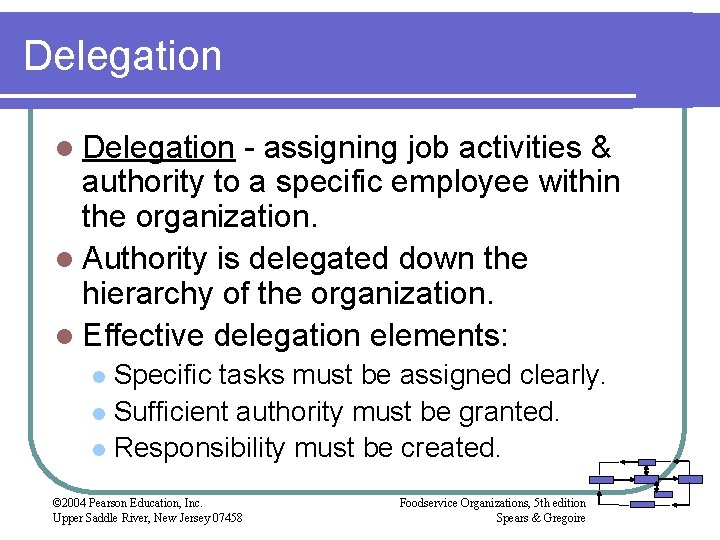 Delegation

- Delegation - assigning job activities & authority to a specific employee within the organization.
- Authority is delegated down the hierarchy of the organization.
- Effective delegation elements:
  - Specific tasks must be assigned clearly.
  - Sufficient authority must be granted.
  - Responsibility must be created.

©2004 Pearson Education, Inc.
Upper Saddle River, New Jersey 07458

Foodservice Organizations, 5th edition
Spears & Gregoire